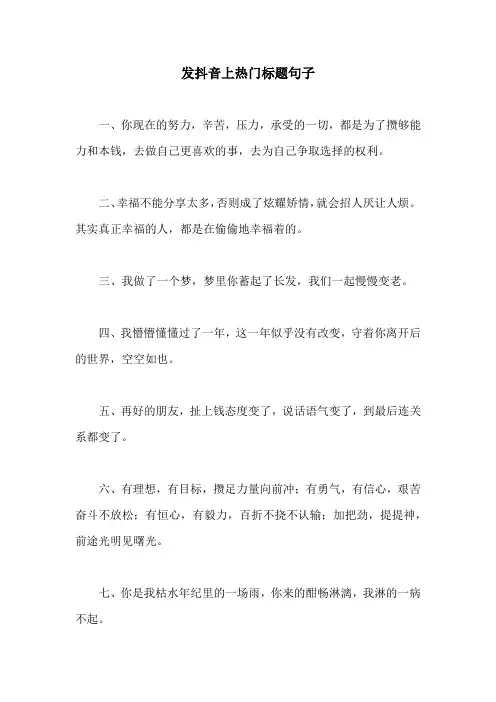 发抖音上热门标题句子

一、你现在的努力，辛苦，压力，承受的一切，都是为了攒够能力和本钱，去做自己更喜欢的事，去为自己争取选择的权利。

二、幸福不能分享太多，否则成了炫耀矫情，就会招人厌让人烦。其实真正幸福的人，都是在偷偷地幸福着的。

三、我做了一个梦，梦里你蓄起了长发，我们一起慢慢变老。

四、我懵懵懂懂过了一年，这一年似乎没有改变，守着你离开后的世界，空空如也。

五、再好的朋友，扯上钱态度变了，说话语气变了，到最后连关系都变了。

六、有理想，有目标，攒足力量向前冲；有勇气，有信心，艰苦奋斗不放松；有恒心，有毅力，百折不挠不认输；加把劲，提提神，前途光明见曙光。

七、你是我枯水年纪里的一场雨，你来的酣畅淋漓，我淋的一病不起。